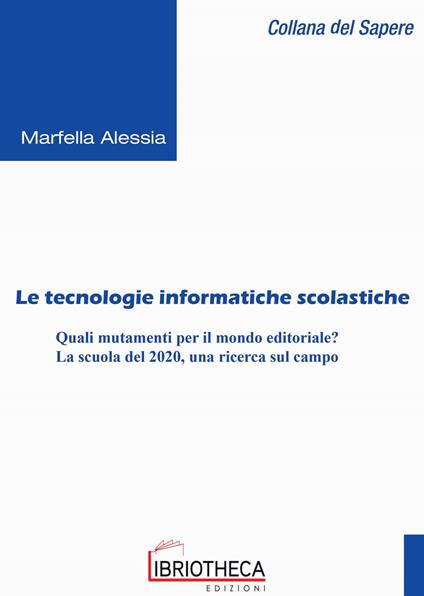 Collana del Sapere

Marfella Alessia

Le tecnologie informatiche scolastiche

Quali mutamenti per il mondo editoriale?
La scuola del 2020, una ricerca sul campo

LIBRIOTHECA
EDIZIONI